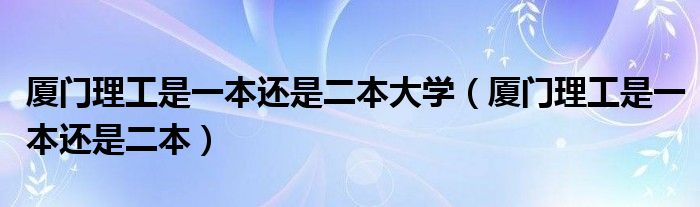 厦门理工是一本还是二本大学（厦门理工是一本还是二本）